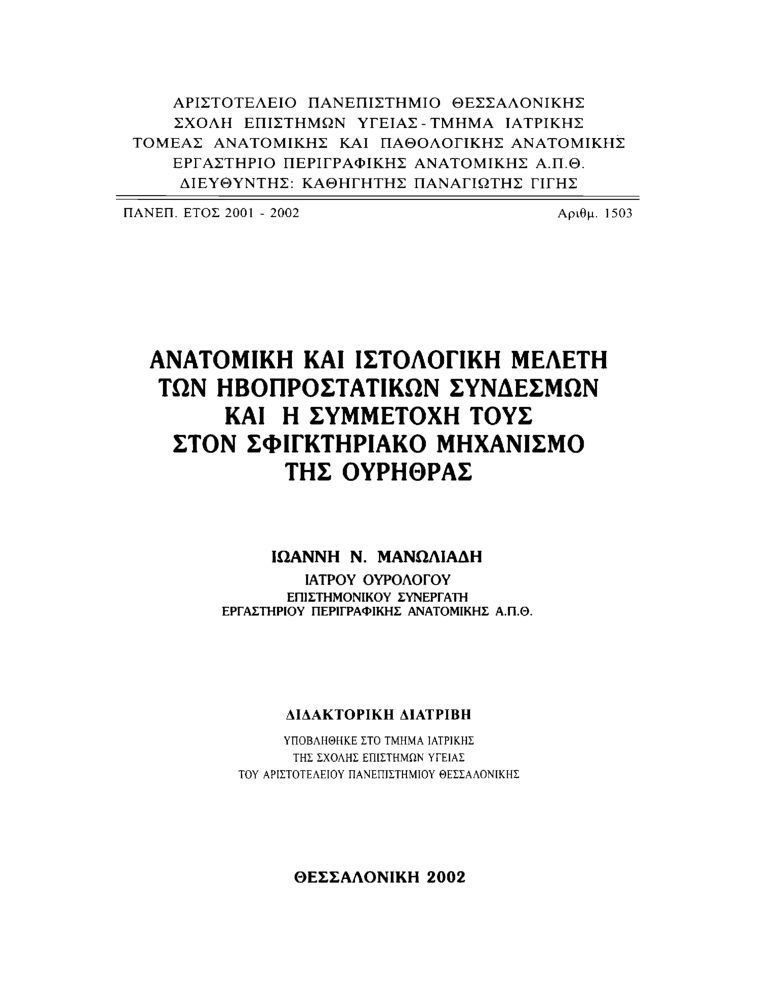 ΑΡΙΣΤΟΤΕΛΕΙΟ ΠΑΝΕΠΙΣΤΗΜΙΟ ΘΕΣΣΑΛΟΝΙΚΗΣ
ΣΧΟΛΗ ΕΠΙΣΤΗΜΩΝ ΥΓΕΙΑΣ - ΤΜΗΜΑ ΙΑΤΡΙΚΗΣ
ΤΟΜΕΑΣ ΑΝΑΤΟΜΙΚΗΣ ΚΑΙ ΠΑΘΟΛΟΓΙΚΗΣ ΑΝΑΤΟΜΙΚΗΣ
ΕΡΓΑΣΤΗΡΙΟ ΠΕΡΙΓΡΑΦΙΚΗΣ ΑΝΑΤΟΜΙΚΗΣ Α.Π.Θ.
ΔΙΕΥΘΥΝΤΗΣ: ΚΑΘΗΓΗΤΗΣ ΠΑΝΑΓΙΩΤΗΣ ΓΙΓΗΣ

ΠΑΝΕΠ. ΕΤΟΣ 2001 - 2002

Αριθμ. 1503

ΑΝΑΤΟΜΙΚΗ ΚΑΙ ΙΣΤΟΛΟΓΙΚΗ ΜΕΛΕΤΗ ΤΩΝ ΗΒΟΠΡΟΣΤΑΤΙΚΩΝ ΣΥΝΔΕΣΜΩΝ ΚΑΙ Η ΣΥΜΜΕΤΟΧΗ ΤΟΥΣ ΣΤΟΝ ΣΦΙΓΚΤΗΡΙΑΚΟ ΜΗΧΑΝΙΣΜΟ ΤΗΣ ΟΥΡΗΘΡΑΣ

ΙΩΑΝΝΗ Ν. ΜΑΝΩΛΙΑΔΗ
ΙΑΤΡΟΥ ΟΥΡΟΛΟΓΟΥ
ΕΠΙΣΤΗΜΟΝΙΚΟΥ ΣΥΝΕΡΓΑΤΗ
ΕΡΓΑΣΤΗΡΙΟΥ ΠΕΡΙΓΡΑΦΙΚΗΣ ΑΝΑΤΟΜΙΚΗΣ Α.Π.Θ.

ΔΙΔΑΚΤΟΡΙΚΗ ΔΙΑΤΡΙΒΗ

ΥΠΟΒΛΗΘΗΚΕ ΣΤΟ ΤΜΗΜΑ ΙΑΤΡΙΚΗΣ
ΤΗΣ ΣΧΟΛΗΣ ΕΠΙΣΤΗΜΩΝ ΥΓΕΙΑΣ
ΤΟΥ ΑΡΙΣΤΟΤΕΛΕΙΟΥ ΠΑΝΕΠΙΣΤΗΜΙΟΥ ΘΕΣΣΑΛΟΝΙΚΗΣ

ΘΕΣΣΑΛΟΝΙΚΗ 2002